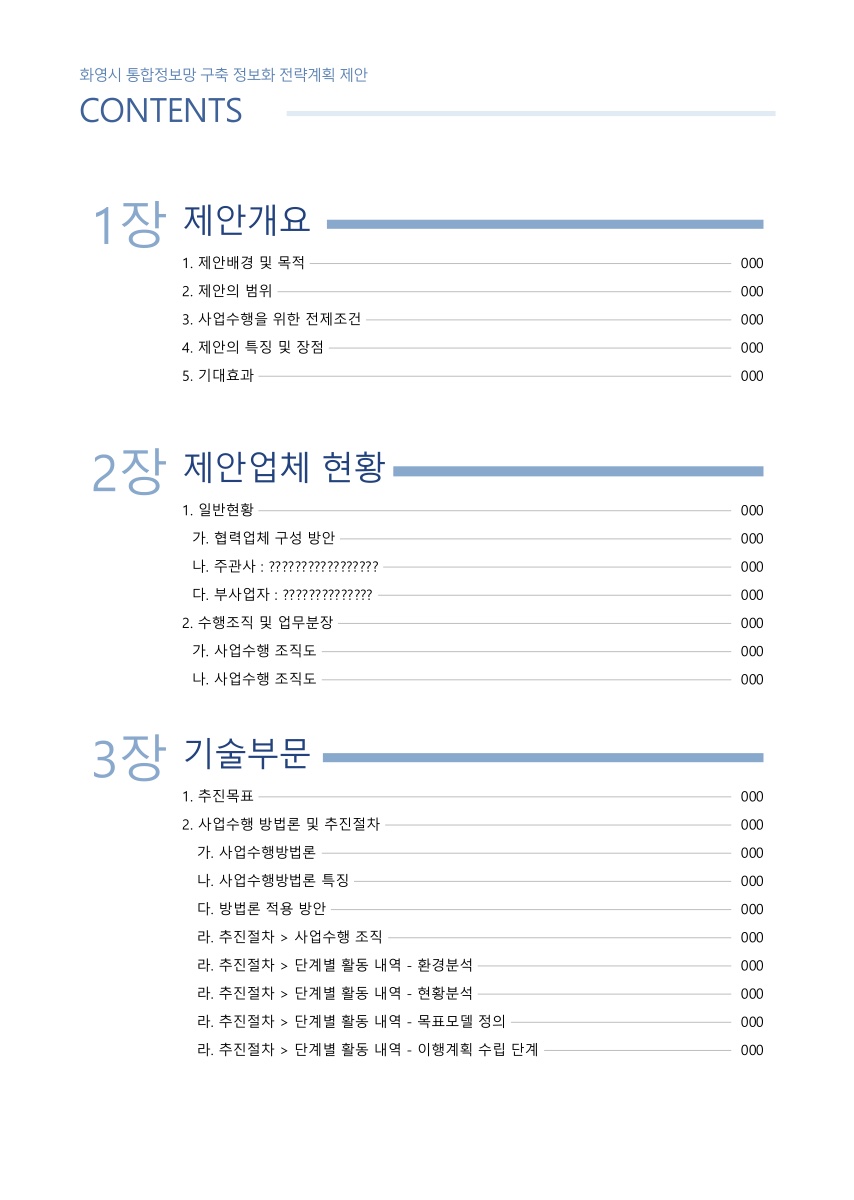 화영시 통합정보망 구축 정보화 전략계획 제안

CONTENTS

1장 제안개요

1. 제안배경 및 목적 000
2. 제안의 범위 000
3. 사업수행을 위한 전제조건 000
4. 제안의 특징 및 장점 000
5. 기대효과 000

2장 제안업체 현황

1. 일반현황 000
가. 협력업체 구성 방안 000
나. 주관사 : ????????????????? 000
다. 부사업자 : ?????????????? 000
2. 수행조직 및 업무분장 000
가. 사업수행 조직도 000
나. 사업수행 조직도 000

3장 기술부문

1. 추진목표 000
2. 사업수행 방법론 및 추진절차 000
가. 사업수행방법론 000
나. 사업수행방법론 특징 000
다. 방법론 적용 방안 000
라. 추진절차 > 사업수행 조직 000
라. 추진절차 > 단계별 활동 내역 - 환경분석 000
라. 추진절차 > 단계별 활동 내역 - 현황분석 000
라. 추진절차 > 단계별 활동 내역 - 목표모델 정의 000
라. 추진절차 > 단계별 활동 내역 - 이행계획 수립 단계 000